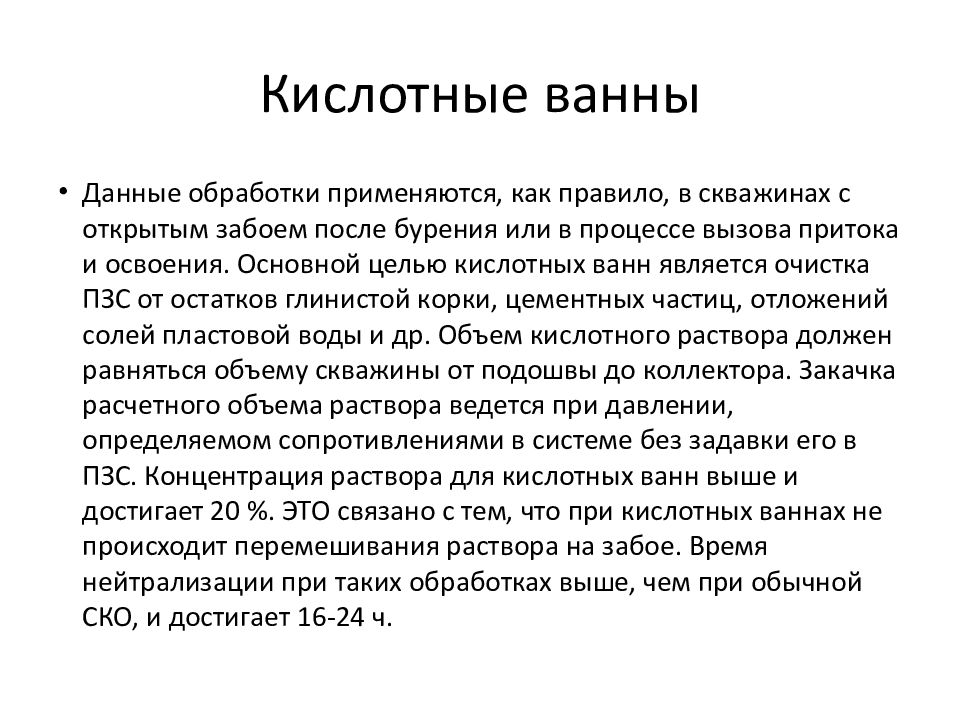 Кислотные ванны

• Данные обработки применяются, как правило, в скважинах с открытым забоем после бурения или в процессе вызова притока и освоения. Основной целью кислотных ванн является очистка ПЗС от остатков глинистой корки, цементных частиц, отложений солей пластовой воды и др. Объем кислотного раствора должен равняться объему скважины от подошвы до коллектора. Закачка расчетного объема раствора ведется при давлении, определяемом сопротивлениями в системе без задавки его в ПЗС. Концентрация раствора для кислотных ванн выше и достигает 20 %. ЭТО связано с тем, что при кислотных ваннах не происходит перемешивания раствора на забое. Время нейтрализации при таких обработках выше, чем при обычной СКО, и достигает 16-24 ч.